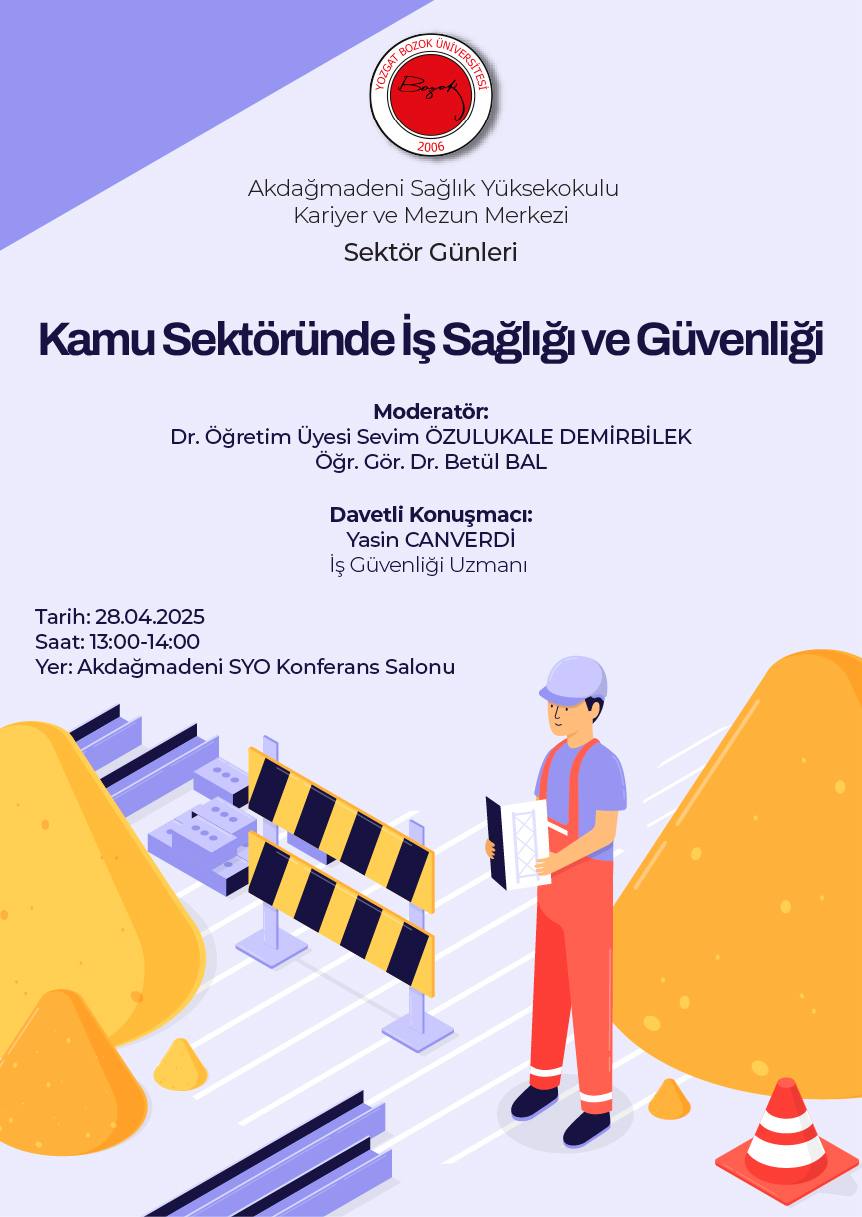 YOZGAT BOZOK ÜNİVERSİTESİ
Bozok
2006

Akdağmadeni Sağlık Yüksekokulu
Kariyer ve Mezun Merkezi
Sektör Günleri

Kamu Sektöründe İş Sağlığı ve Güvenliği

Moderatör:
Dr. Öğretim Üyesi Sevim ÖZULUKALE DEMİRBİLEK
Öğr. Gör. Dr. Betül BAL

Davetli Konuşmacı:
Yasin CANVERDİ
İş Güvenliği Uzmanı

Tarih: 28.04.2025
Saat: 13:00-14:00
Yer: Akdağmadeni SYO Konferans Salonu